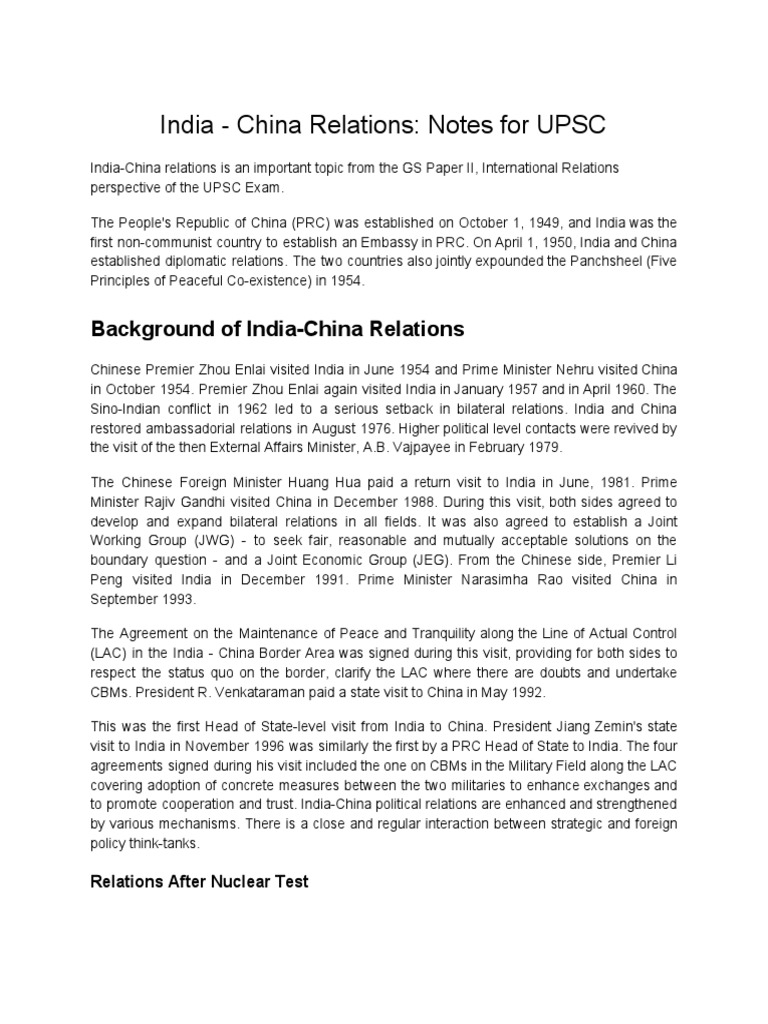 India - China Relations: Notes for UPSC

India-China relations is an important topic from the GS Paper II, International Relations perspective of the UPSC Exam.

The People's Republic of China (PRC) was established on October 1, 1949, and India was the first non-communist country to establish an Embassy in PRC. On April 1, 1950, India and China established diplomatic relations. The two countries also jointly expounded the Panchsheel (Five Principles of Peaceful Co-existence) in 1954.

Background of India-China Relations

Chinese Premier Zhou Enlai visited India in June 1954 and Prime Minister Nehru visited China in October 1954. Premier Zhou Enlai again visited India in January 1957 and in April 1960. The Sino-Indian conflict in 1962 led to a serious setback in bilateral relations. India and China restored ambassadorial relations in August 1976. Higher political level contacts were revived by the visit of the then External Affairs Minister, A.B. Vajpayee in February 1979.

The Chinese Foreign Minister Huang Hua paid a return visit to India in June, 1981. Prime Minister Rajiv Gandhi visited China in December 1988. During this visit, both sides agreed to develop and expand bilateral relations in all fields. It was also agreed to establish a Joint Working Group (JWG) - to seek fair, reasonable and mutually acceptable solutions on the boundary question - and a Joint Economic Group (JEG). From the Chinese side, Premier Li Peng visited India in December 1991. Prime Minister Narasimha Rao visited China in September 1993.

The Agreement on the Maintenance of Peace and Tranquility along the Line of Actual Control (LAC) in the India - China Border Area was signed during this visit, providing for both sides to respect the status quo on the border, clarify the LAC where there are doubts and undertake CBMs. President R. Venkataraman paid a state visit to China in May 1992.

This was the first Head of State-level visit from India to China. President Jiang Zemin's state visit to India in November 1996 was similarly the first by a PRC Head of State to India. The four agreements signed during his visit included the one on CBMs in the Military Field along the LAC covering adoption of concrete measures between the two militaries to enhance exchanges and to promote cooperation and trust. India-China political relations are enhanced and strengthened by various mechanisms. There is a close and regular interaction between strategic and foreign policy think-tanks.

Relations After Nuclear Test